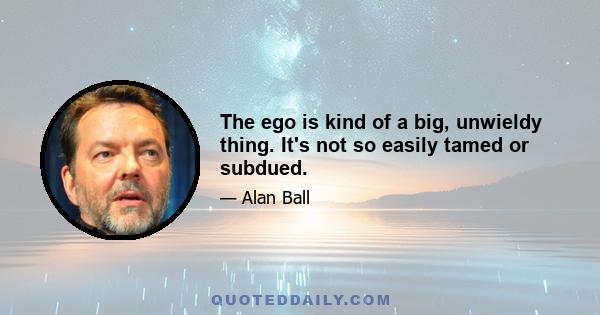 The ego is kind of a big, unwieldy thing. It's not so easily tamed or subdued.

— Alan Ball

QUOTEDDAILY.COM